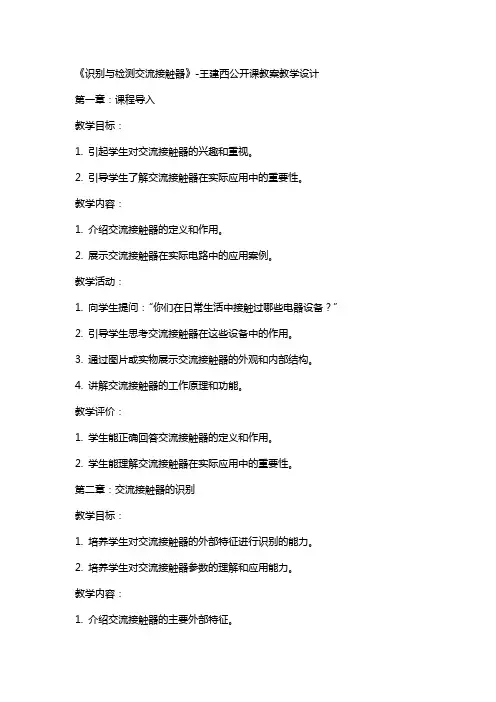 《识别与检测交流接触器》-王建西公开课教案教学设计

第一章：课程导入

教学目标：

1. 引起学生对交流接触器的兴趣和重视。

2. 引导学生了解交流接触器在实际应用中的重要性。

教学内容：

1. 介绍交流接触器的定义和作用。

2. 展示交流接触器在实际电路中的应用案例。

教学活动：

1. 向学生提问："你们在日常生活中接触过哪些电器设备？"

2. 引导学生思考交流接触器在这些设备中的作用。

3. 通过图片或实物展示交流接触器的外观和内部结构。

4. 讲解交流接触器的工作原理和功能。

教学评价：

1. 学生能正确回答交流接触器的定义和作用。

2. 学生能理解交流接触器在实际应用中的重要性。

第二章：交流接触器的识别

教学目标：

1. 培养学生对交流接触器的外部特征进行识别的能力。

2. 培养学生对交流接触器参数的理解和应用能力。

教学内容：

1. 介绍交流接触器的主要外部特征。